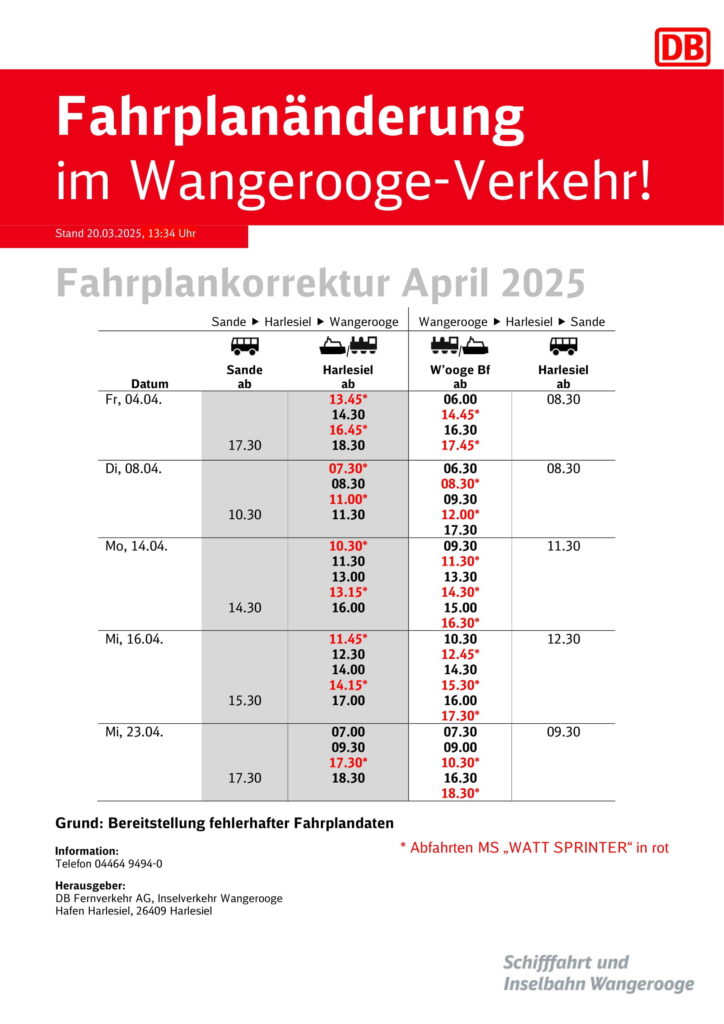 DB

Fahrplanänderung im Wangerooge-Verkehr!

Stand 20.03.2025, 13:34 Uhr

Fahrplankorrektur April 2025

| | Sande ▶ Harlesiel ▶ Wangerooge | | Wangerooge ▶ Harlesiel ▶ Sande | |
|---|---|---|---|---|
| Datum | Sande ab | Harlesiel ab | W'ooge Bf ab | Harlesiel ab |
| Fr, 04.04. | 17.30 | 13.45* 14.30 16.45* 18.30 | 06.00 14.45* 16.30 17.45* | 08.30 |
| Di, 08.04. | 10.30 | 07.30* 08.30 11.00* 11.30 | 06.30 08.30* 09.30 12.00* 17.30 | 08.30 |
| Mo, 14.04. | 14.30 | 10.30* 11.30 13.00 13.15* 16.00 | 09.30 11.30* 13.30 14.30* 15.00 16.30* | 11.30 |
| Mi, 16.04. | 15.30 | 11.45* 12.30 14.00 14.15* 17.00 | 10.30 12.45* 14.30 15.30* 16.00 17.30* | 12.30 |
| Mi, 23.04. | 17.30 | 07.00 09.30 17.30* 18.30 | 07.30 09.00 10.30* 16.30 18.30* | 09.30 |

Grund: Bereitstellung fehlerhafter Fahrplandaten

* Abfahrten MS „WATT SPRINTER“ in rot

Information:
Telefon 04464 9494-0

Herausgeber:
DB Fernverkehr AG, Inselverkehr Wangerooge
Hafen Harlesiel, 26409 Harlesiel

Schifffahrt und Inselbahn Wangerooge